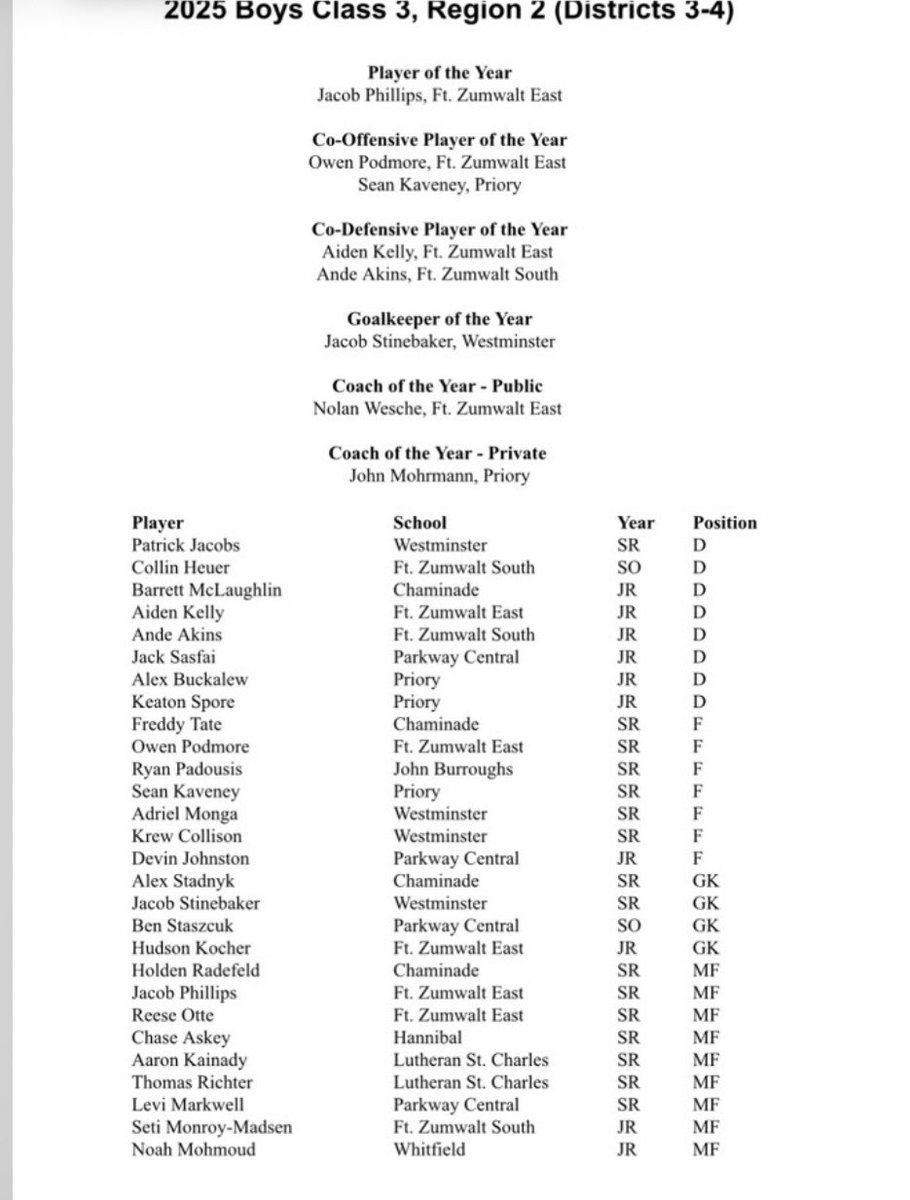 2025 Boys Class 3, Region 2 (Districts 3-4)

Player of the Year
Jacob Phillips, Ft. Zumwalt East

Co-Offensive Player of the Year
Owen Podmore, Ft. Zumwalt East
Sean Kaveney, Priory

Co-Defensive Player of the Year
Aiden Kelly, Ft. Zumwalt East
Ande Akins, Ft. Zumwalt South

Goalkeeper of the Year
Jacob Stinebaker, Westminster

Coach of the Year - Public
Nolan Wesche, Ft. Zumwalt East

Coach of the Year - Private
John Mohrmann, Priory

| Player | School | Year | Position |
|---|---|---|---|
| Patrick Jacobs | Westminster | SR | D |
| Collin Heuer | Ft. Zumwalt South | SO | D |
| Barrett McLaughlin | Chaminade | JR | D |
| Aiden Kelly | Ft. Zumwalt East | JR | D |
| Ande Akins | Ft. Zumwalt South | JR | D |
| Jack Sasfai | Parkway Central | JR | D |
| Alex Buckalew | Priory | JR | D |
| Keaton Spore | Priory | JR | D |
| Freddy Tate | Chaminade | SR | F |
| Owen Podmore | Ft. Zumwalt East | SR | F |
| Ryan Padousis | John Burroughs | SR | F |
| Sean Kaveney | Priory | SR | F |
| Adriel Monga | Westminster | SR | F |
| Krew Collison | Westminster | SR | F |
| Devin Johnston | Parkway Central | JR | F |
| Alex Stadnyk | Chaminade | SR | GK |
| Jacob Stinebaker | Westminster | SR | GK |
| Ben Staszcuk | Parkway Central | SO | GK |
| Hudson Kocher | Ft. Zumwalt East | JR | GK |
| Holden Radefeld | Chaminade | SR | MF |
| Jacob Phillips | Ft. Zumwalt East | SR | MF |
| Reese Otte | Ft. Zumwalt East | SR | MF |
| Chase Askey | Hannibal | SR | MF |
| Aaron Kainady | Lutheran St. Charles | SR | MF |
| Thomas Richter | Lutheran St. Charles | SR | MF |
| Levi Markwell | Parkway Central | SR | MF |
| Seti Monroy-Madsen | Ft. Zumwalt South | JR | MF |
| Noah Mohmoud | Whitfield | JR | MF |